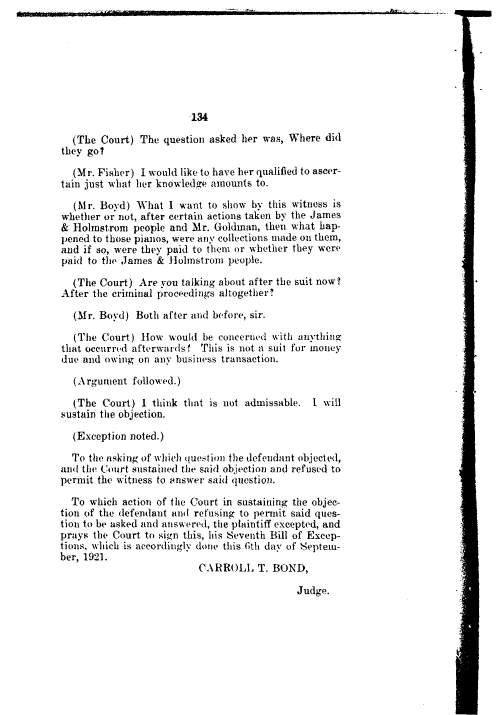 134

(The Court) The question asked her was, Where did they go?

(Mr. Fisher) I would like to have her qualified to ascertain just what her knowledge amounts to.

(Mr. Boyd) What I want to show by this witness is whether or not, after certain actions taken by the James & Holmstrom people and Mr. Goldman, then what happened to those pianos, were any collections made on them, and if so, were they paid to them or whether they were paid to the James & Holmstrom people.

(The Court) Are you talking about after the suit now? After the criminal proceedings altogether?

(Mr. Boyd) Both after and before, sir.

(The Court) How would be concerned with anything that occurred afterwards? This is not a suit for money due and owing on any business transaction.

(Argument followed.)

(The Court) I think that is not admissable. I will sustain the objection.

(Exception noted.)

To the asking of which question the defendant objected, and the Court sustained the said objection and refused to permit the witness to answer said question.

To which action of the Court in sustaining the objection of the defendant and refusing to permit said question to be asked and answered, the plaintiff excepted, and prays the Court to sign this, his Seventh Bill of Exceptions, which is accordingly done this 6th day of September, 1921.

CARROLL T. BOND,

Judge.